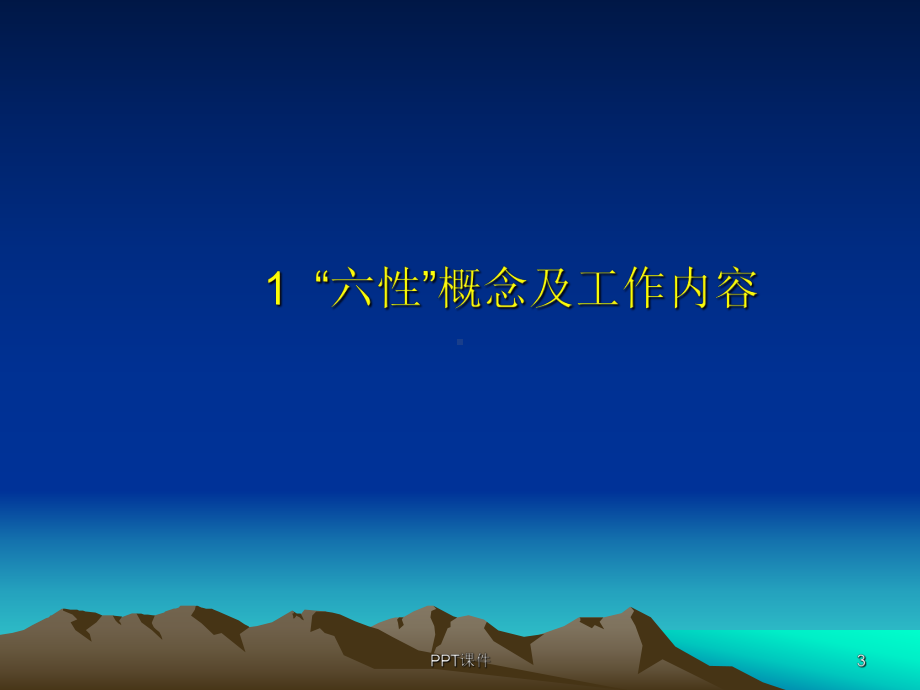 1 “六性”概念及工作内容

PPT课件

3